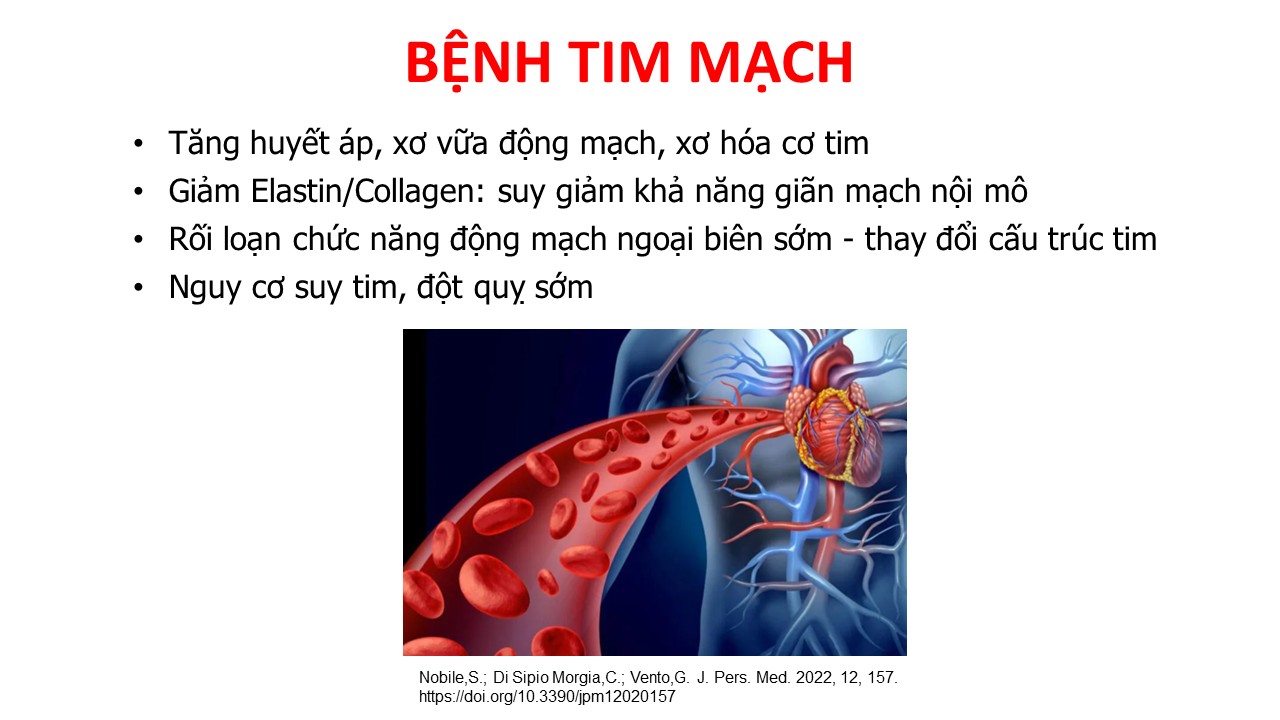 BỆNH TIM MẠCH

• Tăng huyết áp, xơ vữa động mạch, xơ hóa cơ tim
• Giảm Elastin/Collagen: suy giảm khả năng giãn mạch nội mô
• Rối loạn chức năng động mạch ngoại biên sớm - thay đổi cấu trúc tim
• Nguy cơ suy tim, đột quỵ sớm

Nobile,S.; Di Sipio Morgia,C.; Vento,G. J. Pers. Med. 2022, 12, 157.
https://doi.org/10.3390/jpm12020157